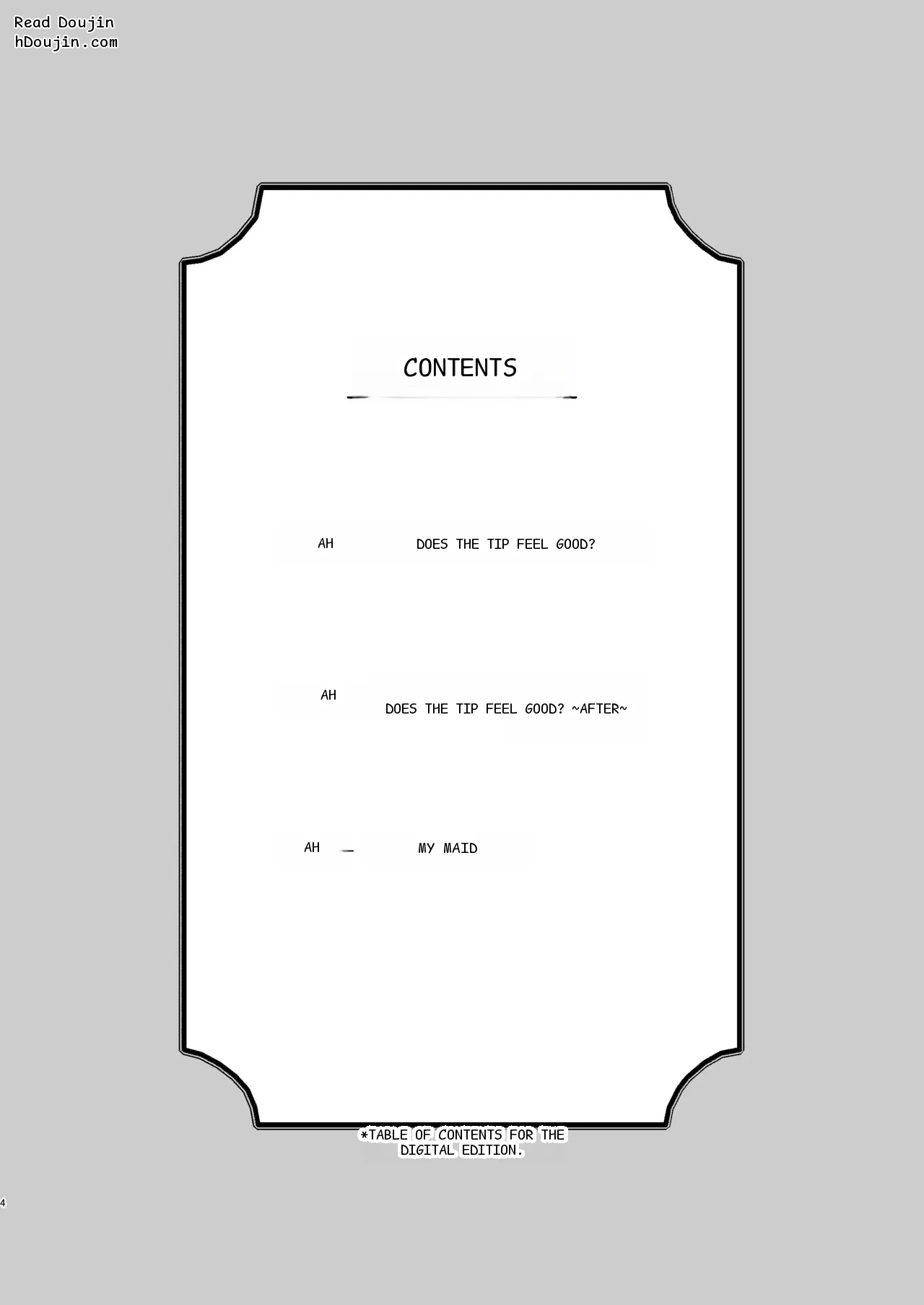 Read Doujin
hDoujin.com

CONTENTS

AH DOES THE TIP FEEL GOOD?

AH DOES THE TIP FEEL GOOD? ~AFTER~

AH MY MAID

*TABLE OF CONTENTS FOR THE DIGITAL EDITION.

4